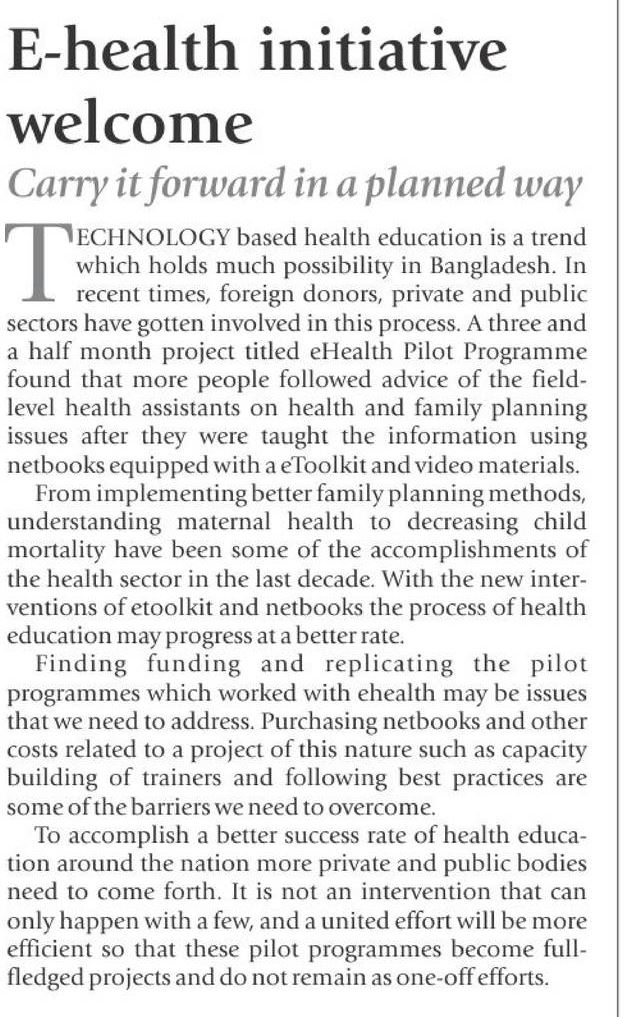 E-health initiative welcome

Carry it forward in a planned way

TECHNOLOGY based health education is a trend which holds much possibility in Bangladesh. In recent times, foreign donors, private and public sectors have gotten involved in this process. A three and a half month project titled eHealth Pilot Programme found that more people followed advice of the field-level health assistants on health and family planning issues after they were taught the information using netbooks equipped with a eToolkit and video materials.

From implementing better family planning methods, understanding maternal health to decreasing child mortality have been some of the accomplishments of the health sector in the last decade. With the new interventions of etoolkit and netbooks the process of health education may progress at a better rate.

Finding funding and replicating the pilot programmes which worked with ehealth may be issues that we need to address. Purchasing netbooks and other costs related to a project of this nature such as capacity building of trainers and following best practices are some of the barriers we need to overcome.

To accomplish a better success rate of health education around the nation more private and public bodies need to come forth. It is not an intervention that can only happen with a few, and a united effort will be more efficient so that these pilot programmes become full-fledged projects and do not remain as one-off efforts.